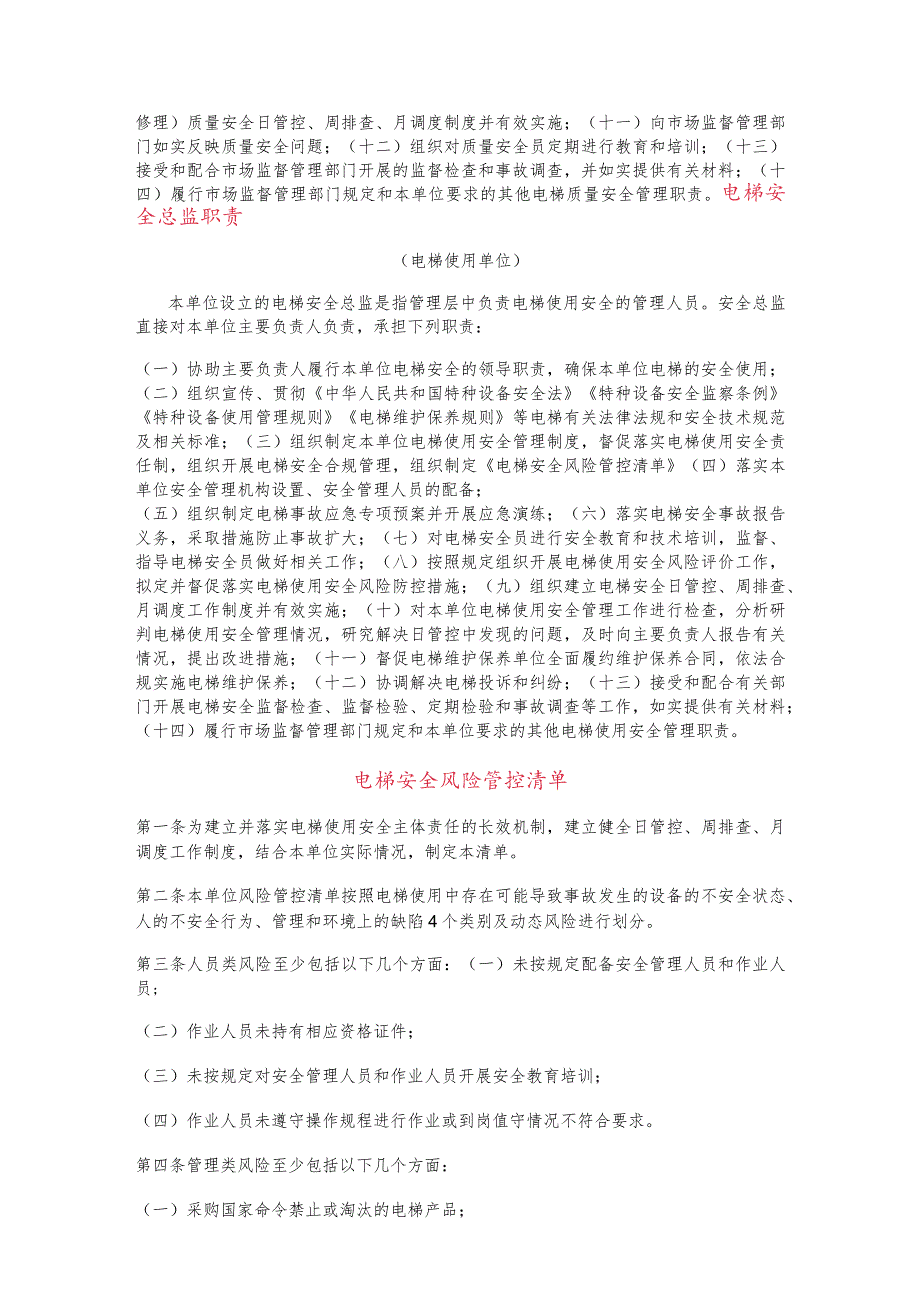 修理）质量安全日管控、周排查、月调度制度并有效实施；（十一）向市场监督管理部门如实反映质量安全问题；（十二）组织对质量安全员定期进行教育和培训；（十三）接受和配合市场监督管理部门开展的监督检查和事故调查，并如实提供有关材料；（十四）履行市场监督管理部门规定和本单位要求的其他电梯质量安全管理职责。电梯安全总监职责

（电梯使用单位）

本单位设立的电梯安全总监是指管理层中负责电梯使用安全的管理人员。安全总监直接对本单位主要负责人负责，承担下列职责：

（一）协助主要负责人履行本单位电梯安全的领导职责，确保本单位电梯的安全使用；（二）组织宣传、贯彻《中华人民共和国特种设备安全法》《特种设备安全监察条例》《特种设备使用管理规则》《电梯维护保养规则》等电梯有关法律法规和安全技术规范及相关标准；（三）组织制定本单位电梯使用安全管理制度，督促落实电梯使用安全责任制，组织开展电梯安全合规管理，组织制定《电梯安全风险管控清单》（四）落实本单位安全管理机构设置、安全管理人员的配备；
（五）组织制定电梯事故应急专项预案并开展应急演练；（六）落实电梯安全事故报告义务，采取措施防止事故扩大；（七）对电梯安全员进行安全教育和技术培训，监督、指导电梯安全员做好相关工作；（八）按照规定组织开展电梯使用安全风险评价工作，拟定并督促落实电梯使用安全风险防控措施；（九）组织建立电梯安全日管控、周排查、月调度工作制度并有效实施；（十）对本单位电梯使用安全管理工作进行检查，分析研判电梯使用安全管理情况，研究解决日管控中发现的问题，及时向主要负责人报告有关情况，提出改进措施；（十一）督促电梯维护保养单位全面履约维护保养合同，依法合规实施电梯维护保养；（十二）协调解决电梯投诉和纠纷；（十三）接受和配合有关部门开展电梯安全监督检查、监督检验、定期检验和事故调查等工作，如实提供有关材料；（十四）履行市场监督管理部门规定和本单位要求的其他电梯使用安全管理职责。

电梯安全风险管控清单

第一条为建立并落实电梯使用安全主体责任的长效机制，建立健全日管控、周排查、月调度工作制度，结合本单位实际情况，制定本清单。

第二条本单位风险管控清单按照电梯使用中存在可能导致事故发生的设备的不安全状态、人的不安全行为、管理和环境上的缺陷4个类别及动态风险进行划分。

第三条人员类风险至少包括以下几个方面：（一）未按规定配备安全管理人员和作业人员；

（二）作业人员未持有相应资格证件；

（三）未按规定对安全管理人员和作业人员开展安全教育培训；

（四）作业人员未遵守操作规程进行作业或到岗值守情况不符合要求。

第四条管理类风险至少包括以下几个方面：

（一）采购国家命令禁止或淘汰的电梯产品；